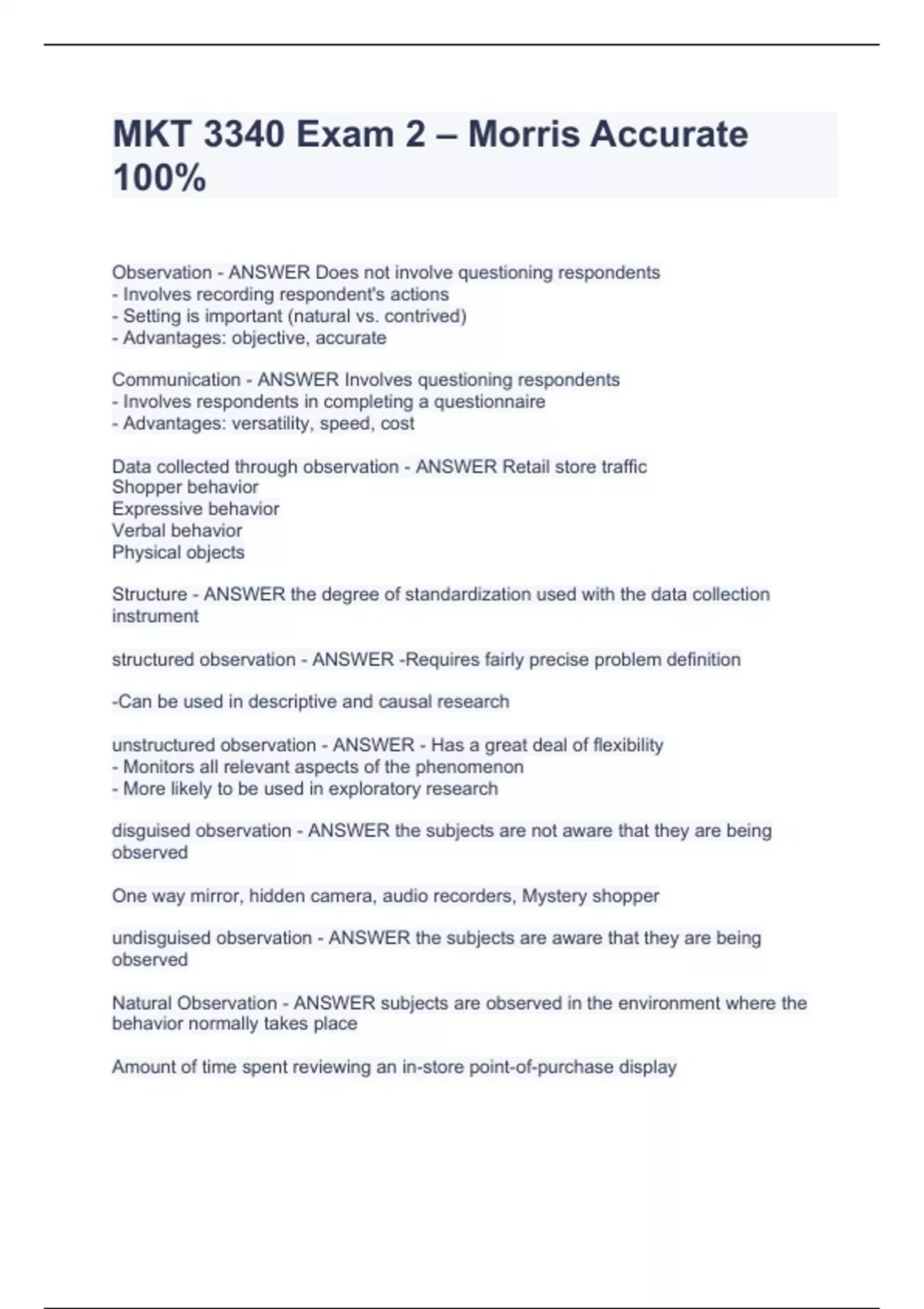 MKT 3340 Exam 2 – Morris Accurate 100%

Observation - ANSWER Does not involve questioning respondents
- Involves recording respondent's actions
- Setting is important (natural vs. contrived)
- Advantages: objective, accurate

Communication - ANSWER Involves questioning respondents
- Involves respondents in completing a questionnaire
- Advantages: versatility, speed, cost

Data collected through observation - ANSWER Retail store traffic
Shopper behavior
Expressive behavior
Verbal behavior
Physical objects

Structure - ANSWER the degree of standardization used with the data collection instrument

structured observation - ANSWER -Requires fairly precise problem definition

-Can be used in descriptive and causal research

unstructured observation - ANSWER - Has a great deal of flexibility
- Monitors all relevant aspects of the phenomenon
- More likely to be used in exploratory research

disguised observation - ANSWER the subjects are not aware that they are being observed

One way mirror, hidden camera, audio recorders, Mystery shopper

undisguised observation - ANSWER the subjects are aware that they are being observed

Natural Observation - ANSWER subjects are observed in the environment where the behavior normally takes place

Amount of time spent reviewing an in-store point-of-purchase display